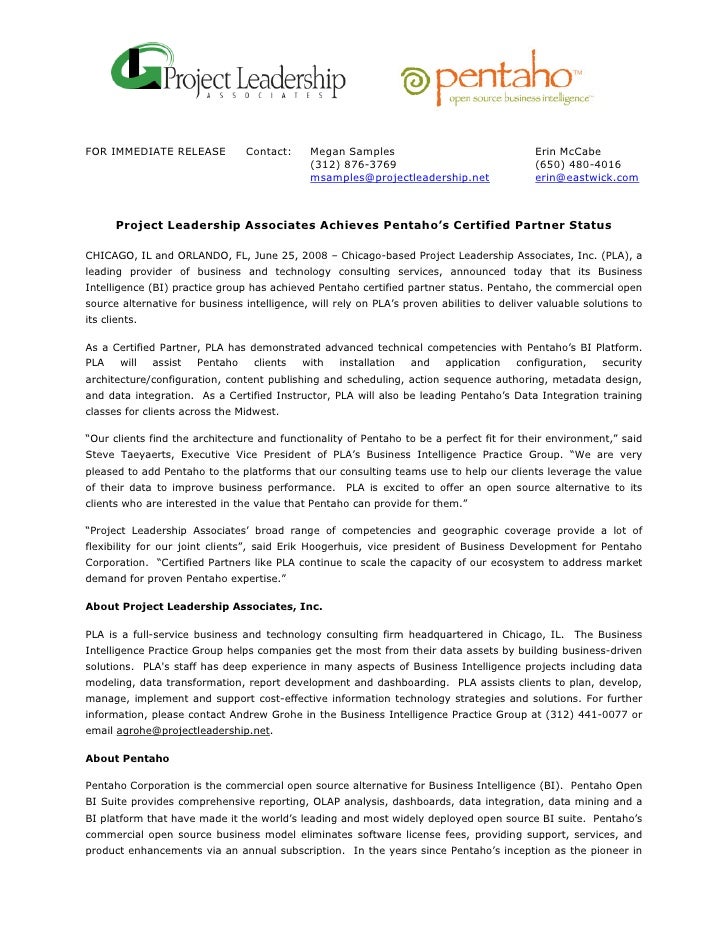 Project Leadership
ASSOCIATES

pentaho™
open source business intelligence™

FOR IMMEDIATE RELEASE Contact: Megan Samples
(312) 876-3769
msamples@projectleadership.net

Erin McCabe
(650) 480-4016
erin@eastwick.com

Project Leadership Associates Achieves Pentaho's Certified Partner Status

CHICAGO, IL and ORLANDO, FL, June 25, 2008 – Chicago-based Project Leadership Associates, Inc. (PLA), a leading provider of business and technology consulting services, announced today that its Business Intelligence (BI) practice group has achieved Pentaho certified partner status. Pentaho, the commercial open source alternative for business intelligence, will rely on PLA's proven abilities to deliver valuable solutions to its clients.

As a Certified Partner, PLA has demonstrated advanced technical competencies with Pentaho's BI Platform. PLA will assist Pentaho clients with installation and application configuration, security architecture/configuration, content publishing and scheduling, action sequence authoring, metadata design, and data integration. As a Certified Instructor, PLA will also be leading Pentaho's Data Integration training classes for clients across the Midwest.

"Our clients find the architecture and functionality of Pentaho to be a perfect fit for their environment," said Steve Taeyaerts, Executive Vice President of PLA's Business Intelligence Practice Group. "We are very pleased to add Pentaho to the platforms that our consulting teams use to help our clients leverage the value of their data to improve business performance. PLA is excited to offer an open source alternative to its clients who are interested in the value that Pentaho can provide for them."

"Project Leadership Associates' broad range of competencies and geographic coverage provide a lot of flexibility for our joint clients", said Erik Hoogerhuis, vice president of Business Development for Pentaho Corporation. "Certified Partners like PLA continue to scale the capacity of our ecosystem to address market demand for proven Pentaho expertise."

About Project Leadership Associates, Inc.

PLA is a full-service business and technology consulting firm headquartered in Chicago, IL. The Business Intelligence Practice Group helps companies get the most from their data assets by building business-driven solutions. PLA's staff has deep experience in many aspects of Business Intelligence projects including data modeling, data transformation, report development and dashboarding. PLA assists clients to plan, develop, manage, implement and support cost-effective information technology strategies and solutions. For further information, please contact Andrew Grohe in the Business Intelligence Practice Group at (312) 441-0077 or email agrohe@projectleadership.net.

About Pentaho

Pentaho Corporation is the commercial open source alternative for Business Intelligence (BI). Pentaho Open BI Suite provides comprehensive reporting, OLAP analysis, dashboards, data integration, data mining and a BI platform that have made it the world's leading and most widely deployed open source BI suite. Pentaho's commercial open source business model eliminates software license fees, providing support, services, and product enhancements via an annual subscription. In the years since Pentaho's inception as the pioneer in